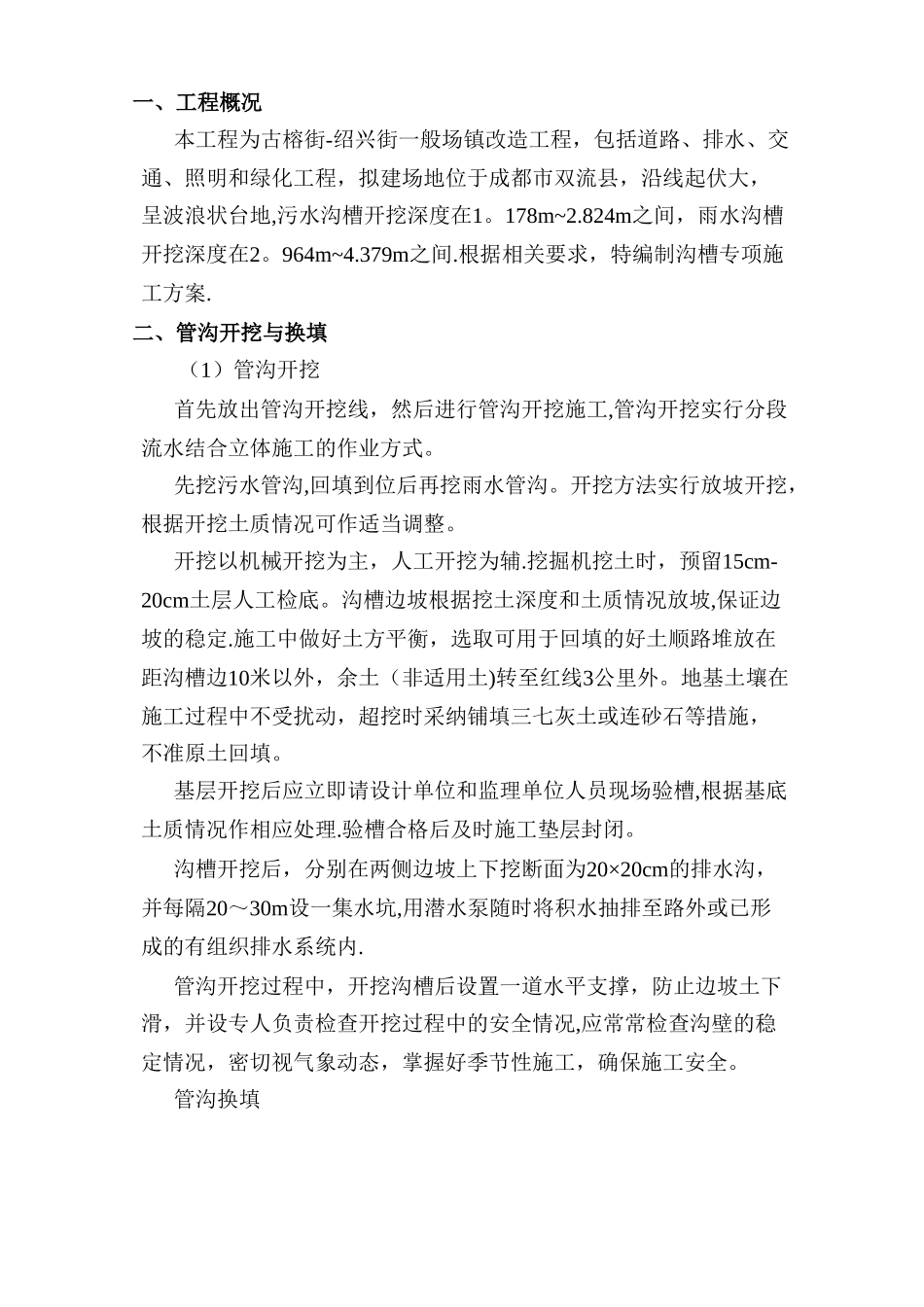 一、工程概况

本工程为古榕街-绍兴街一般场镇改造工程，包括道路、排水、交通、照明和绿化工程，拟建场地位于成都市双流县，沿线起伏大，呈波浪状台地,污水沟槽开挖深度在1。178m~2.824m之间，雨水沟槽开挖深度在2。964m~4.379m之间.根据相关要求，特编制沟槽专项施工方案.

二、管沟开挖与换填

（1）管沟开挖

首先放出管沟开挖线，然后进行管沟开挖施工,管沟开挖实行分段流水结合立体施工的作业方式。

先挖污水管沟,回填到位后再挖雨水管沟。开挖方法实行放坡开挖，根据开挖土质情况可作适当调整。

开挖以机械开挖为主，人工开挖为辅.挖掘机挖土时，预留15cm-20cm土层人工检底。沟槽边坡根据挖土深度和土质情况放坡,保证边坡的稳定.施工中做好土方平衡，选取可用于回填的好土顺路堆放在距沟槽边10米以外，余土（非适用土)转至红线3公里外。地基土壤在施工过程中不受扰动，超挖时采纳铺填三七灰土或连砂石等措施，不准原土回填。

基层开挖后应立即请设计单位和监理单位人员现场验槽,根据基底土质情况作相应处理.验槽合格后及时施工垫层封闭。

沟槽开挖后，分别在两侧边坡上下挖断面为20×20cm的排水沟，并每隔20～30m设一集水坑,用潜水泵随时将积水抽排至路外或已形成的有组织排水系统内.

管沟开挖过程中，开挖沟槽后设置一道水平支撑，防止边坡土下滑，并设专人负责检查开挖过程中的安全情况,应常常检查沟壁的稳定情况，密切视气象动态，掌握好季节性施工，确保施工安全。

管沟换填